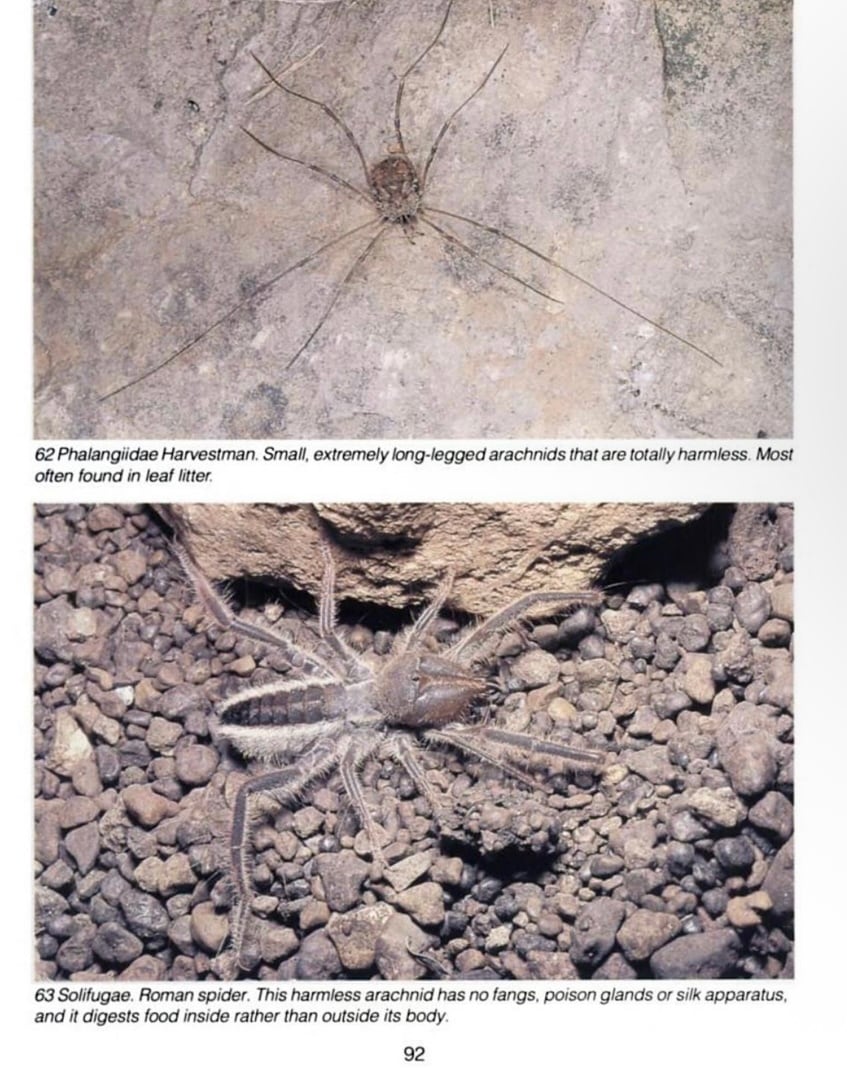 62 Phalangiidae Harvestman. Small, extremely long-legged arachnids that are totally harmless. Most often found in leaf litter.

63 Solifugae. Roman spider. This harmless arachnid has no fangs, poison glands or silk apparatus, and it digests food inside rather than outside its body.

92